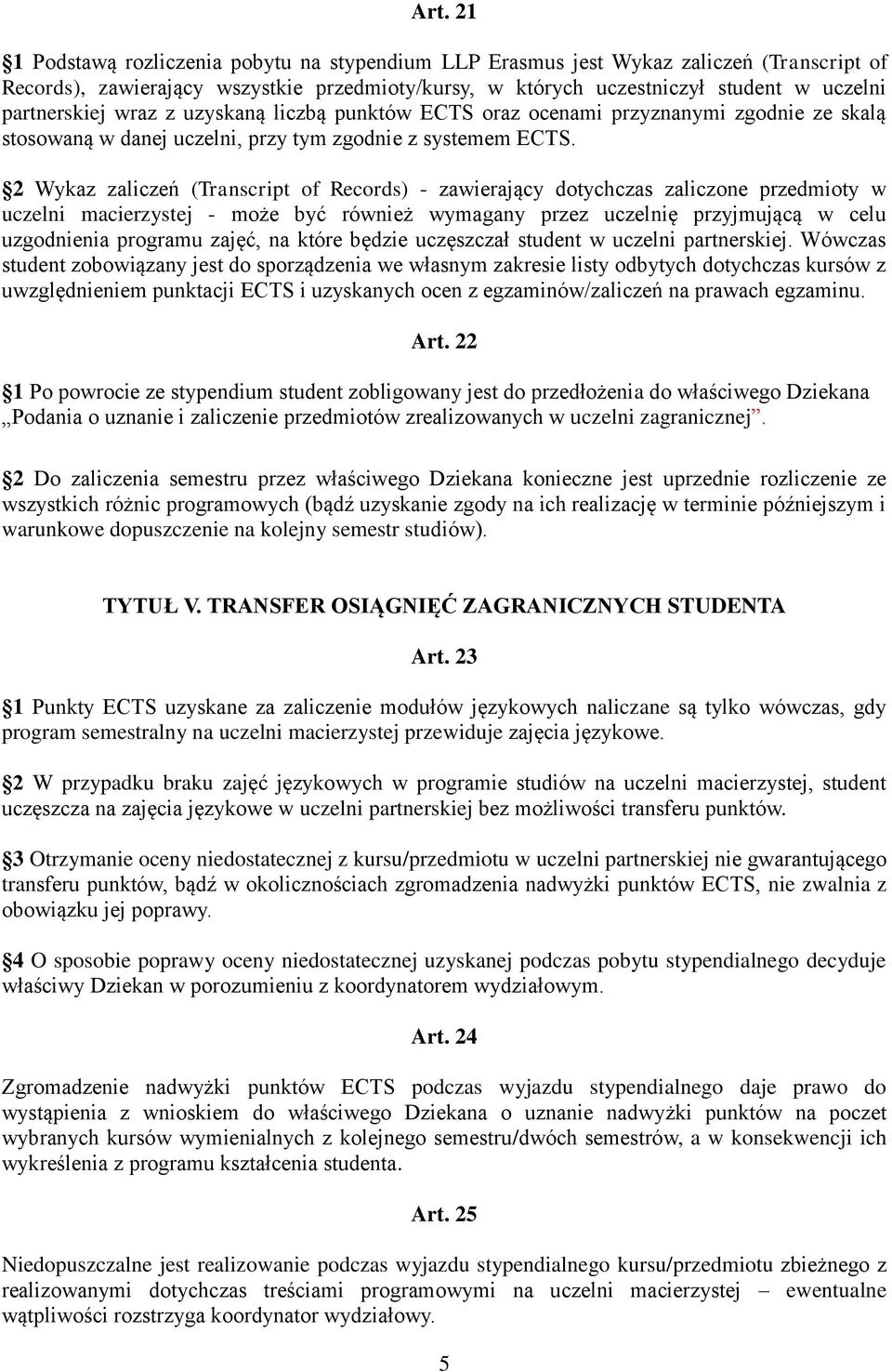 Art. 21

1 Podstawą rozliczenia pobytu na stypendium LLP Erasmus jest Wykaz zaliczeń (Transcript of Records), zawierający wszystkie przedmioty/kursy, w których uczestniczył student w uczelni partnerskiej wraz z uzyskaną liczbą punktów ECTS oraz ocenami przyznanymi zgodnie ze skalą stosowaną w danej uczelni, przy tym zgodnie z systemem ECTS.

2 Wykaz zaliczeń (Transcript of Records) - zawierający dotychczas zaliczone przedmioty w uczelni macierzystej - może być również wymagany przez uczelnię przyjmującą w celu uzgodnienia programu zajęć, na które będzie uczęszczał student w uczelni partnerskiej. Wówczas student zobowiązany jest do sporządzenia we własnym zakresie listy odbytych dotychczas kursów z uwzględnieniem punktacji ECTS i uzyskanych ocen z egzaminów/zaliczeń na prawach egzaminu.

Art. 22

1 Po powrocie ze stypendium student zobligowany jest do przedłożenia do właściwego Dziekana „Podania o uznanie i zaliczenie przedmiotów zrealizowanych w uczelni zagranicznej”.

2 Do zaliczenia semestru przez właściwego Dziekana konieczne jest uprzednie rozliczenie ze wszystkich różnic programowych (bądź uzyskanie zgody na ich realizację w terminie późniejszym i warunkowe dopuszczenie na kolejny semestr studiów).

TYTUŁ V. TRANSFER OSIĄGNIĘĆ ZAGRANICZNYCH STUDENTA

Art. 23

1 Punkty ECTS uzyskane za zaliczenie modułów językowych naliczane są tylko wówczas, gdy program semestralny na uczelni macierzystej przewiduje zajęcia językowe.

2 W przypadku braku zajęć językowych w programie studiów na uczelni macierzystej, student uczęszcza na zajęcia językowe w uczelni partnerskiej bez możliwości transferu punktów.

3 Otrzymanie oceny niedostatecznej z kursu/przedmiotu w uczelni partnerskiej nie gwarantującego transferu punktów, bądź w okolicznościach zgromadzenia nadwyżki punktów ECTS, nie zwalnia z obowiązku jej poprawy.

4 O sposobie poprawy oceny niedostatecznej uzyskanej podczas pobytu stypendialnego decyduje właściwy Dziekan w porozumieniu z koordynatorem wydziałowym.

Art. 24

Zgromadzenie nadwyżki punktów ECTS podczas wyjazdu stypendialnego daje prawo do wystąpienia z wnioskiem do właściwego Dziekana o uznanie nadwyżki punktów na poczet wybranych kursów wymienialnych z kolejnego semestru/dwóch semestrów, a w konsekwencji ich wykreślenia z programu kształcenia studenta.

Art. 25

Niedopuszczalne jest realizowanie podczas wyjazdu stypendialnego kursu/przedmiotu zbieżnego z realizowanymi dotychczas treściami programowymi na uczelni macierzystej – ewentualne wątpliwości rozstrzyga koordynator wydziałowy.

5